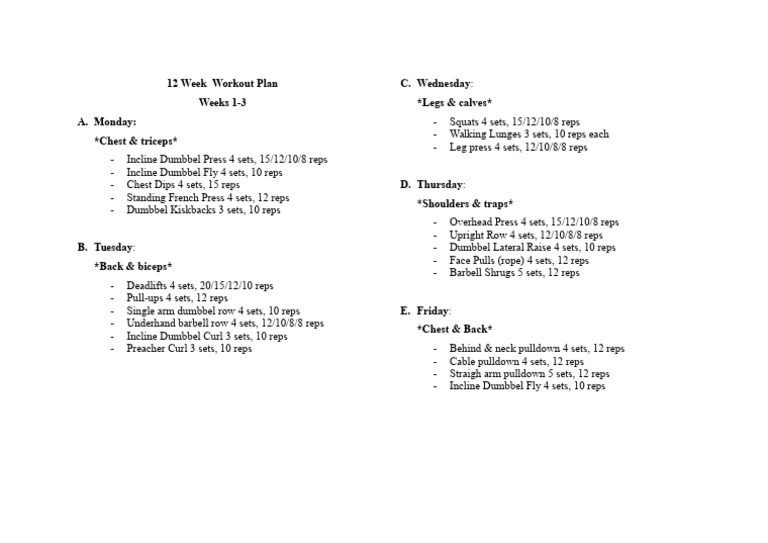 12 Week Workout Plan

Weeks 1-3

A. Monday:

*Chest & triceps*

- Incline Dumbbel Press 4 sets, 15/12/10/8 reps
- Incline Dumbbel Fly 4 sets, 10 reps
- Chest Dips 4 sets, 15 reps
- Standing French Press 4 sets, 12 reps
- Dumbbel Kiskbacks 3 sets, 10 reps

B. Tuesday:

*Back & biceps*

- Deadlifts 4 sets, 20/15/12/10 reps
- Pull-ups 4 sets, 12 reps
- Single arm dumbbel row 4 sets, 10 reps
- Underhand barbell row 4 sets, 12/10/8/8 reps
- Incline Dumbbel Curl 3 sets, 10 reps
- Preacher Curl 3 sets, 10 reps

C. Wednesday:

*Legs & calves*

- Squats 4 sets, 15/12/10/8 reps
- Walking Lunges 3 sets, 10 reps each
- Leg press 4 sets, 12/10/8/8 reps

D. Thursday:

*Shoulders & traps*

- Overhead Press 4 sets, 15/12/10/8 reps
- Upright Row 4 sets, 12/10/8/8 reps
- Dumbbel Lateral Raise 4 sets, 10 reps
- Face Pulls (rope) 4 sets, 12 reps
- Barbell Shrugs 5 sets, 12 reps

E. Friday:

*Chest & Back*

- Behind & neck pulldown 4 sets, 12 reps
- Cable pulldown 4 sets, 12 reps
- Straigh arm pulldown 5 sets, 12 reps
- Incline Dumbbel Fly 4 sets, 10 reps